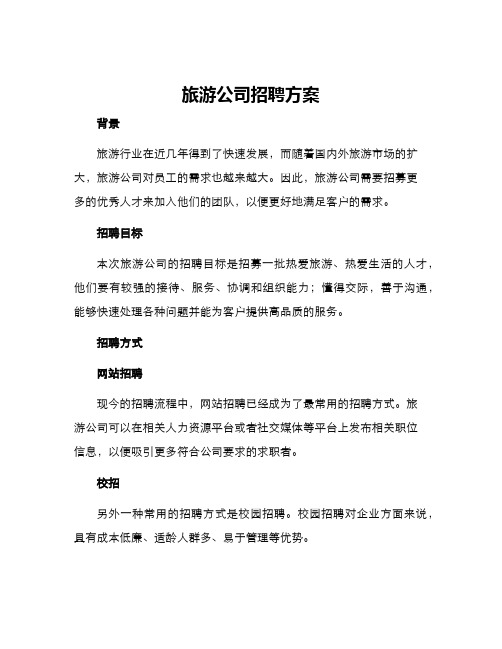 旅游公司招聘方案

背景

旅游行业在近几年得到了快速发展，而随着国内外旅游市场的扩大，旅游公司对员工的需求也越来越大。因此，旅游公司需要招募更多的优秀人才来加入他们的团队，以便更好地满足客户的需求。

招聘目标

本次旅游公司的招聘目标是招募一批热爱旅游、热爱生活的人才，他们要有较强的接待、服务、协调和组织能力；懂得交际，善于沟通，能够快速处理各种问题并能为客户提供高品质的服务。

招聘方式

网站招聘

现今的招聘流程中，网站招聘已经成为了最常用的招聘方式。旅游公司可以在相关人力资源平台或者社交媒体等平台上发布相关职位信息，以便吸引更多符合公司要求的求职者。

校招

另外一种常用的招聘方式是校园招聘。校园招聘对企业方面来说，具有成本低廉、适龄人群多、易于管理等优势。